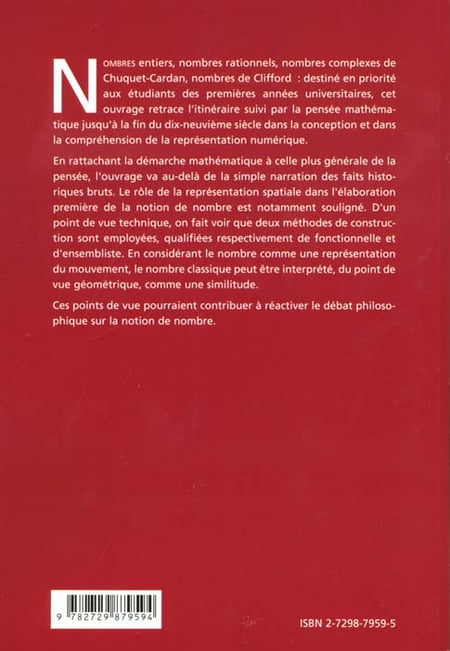 NOMBRES entiers, nombres rationnels, nombres complexes de Chuquet-Cardan, nombres de Clifford : destiné en priorité aux étudiants des premières années universitaires, cet ouvrage retrace l'itinéraire suivi par la pensée mathématique jusqu'à la fin du dix-neuvième siècle dans la conception et dans la compréhension de la représentation numérique.

En rattachant la démarche mathématique à celle plus générale de la pensée, l'ouvrage va au-delà de la simple narration des faits historiques bruts. Le rôle de la représentation spatiale dans l'élaboration première de la notion de nombre est notamment souligné. D'un point de vue technique, on fait voir que deux méthodes de construction sont employées, qualifiées respectivement de fonctionnelle et d'ensembliste. En considérant le nombre comme une représentation du mouvement, le nombre classique peut être interprété, du point de vue géométrique, comme une similitude.

Ces points de vue pourraient contribuer à réactiver le débat philosophique sur la notion de nombre.

9 782729 879594

ISBN 2-7298-7959-5